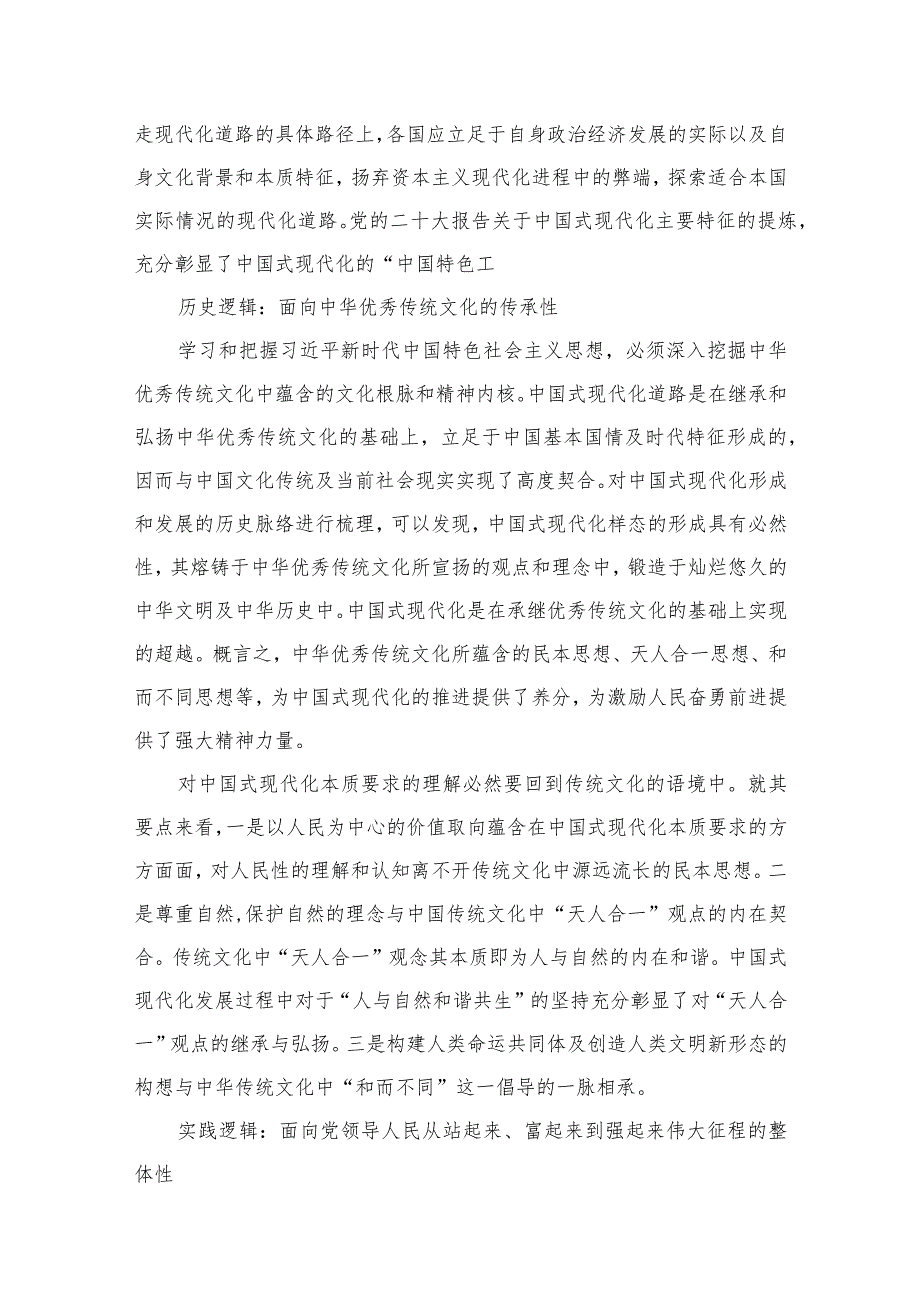 走现代化道路的具体路径上，各国应立足于自身政治经济发展的实际以及自身文化背景和本质特征，扬弃资本主义现代化进程中的弊端，探索适合本国实际情况的现代化道路。党的二十大报告关于中国式现代化主要特征的提炼，充分彰显了中国式现代化的“中国特色工

历史逻辑：面向中华优秀传统文化的传承性

学习和把握习近平新时代中国特色社会主义思想，必须深入挖掘中华优秀传统文化中蕴含的文化根脉和精神内核。中国式现代化道路是在继承和弘扬中华优秀传统文化的基础上，立足于中国基本国情及时代特征形成的，因而与中国文化传统及当前社会现实实现了高度契合。对中国式现代化形成和发展的历史脉络进行梳理，可以发现，中国式现代化样态的形成具有必然性，其熔铸于中华优秀传统文化所宣扬的观点和理念中，锻造于灿烂悠久的中华文明及中华历史中。中国式现代化是在承继优秀传统文化的基础上实现的超越。概言之，中华优秀传统文化所蕴含的民本思想、天人合一思想、和而不同思想等，为中国式现代化的推进提供了养分，为激励人民奋勇前进提供了强大精神力量。

对中国式现代化本质要求的理解必然要回到传统文化的语境中。就其要点来看，一是以人民为中心的价值取向蕴含在中国式现代化本质要求的方方面面，对人民性的理解和认知离不开传统文化中源远流长的民本思想。二是尊重自然，保护自然的理念与中国传统文化中“天人合一”观点的内在契合。传统文化中“天人合一”观念其本质即为人与自然的内在和谐。中国式现代化发展过程中对于“人与自然和谐共生”的坚持充分彰显了对“天人合一”观点的继承与弘扬。三是构建人类命运共同体及创造人类文明新形态的构想与中华传统文化中“和而不同”这一倡导的一脉相承。

实践逻辑：面向党领导人民从站起来、富起来到强起来伟大征程的整体性